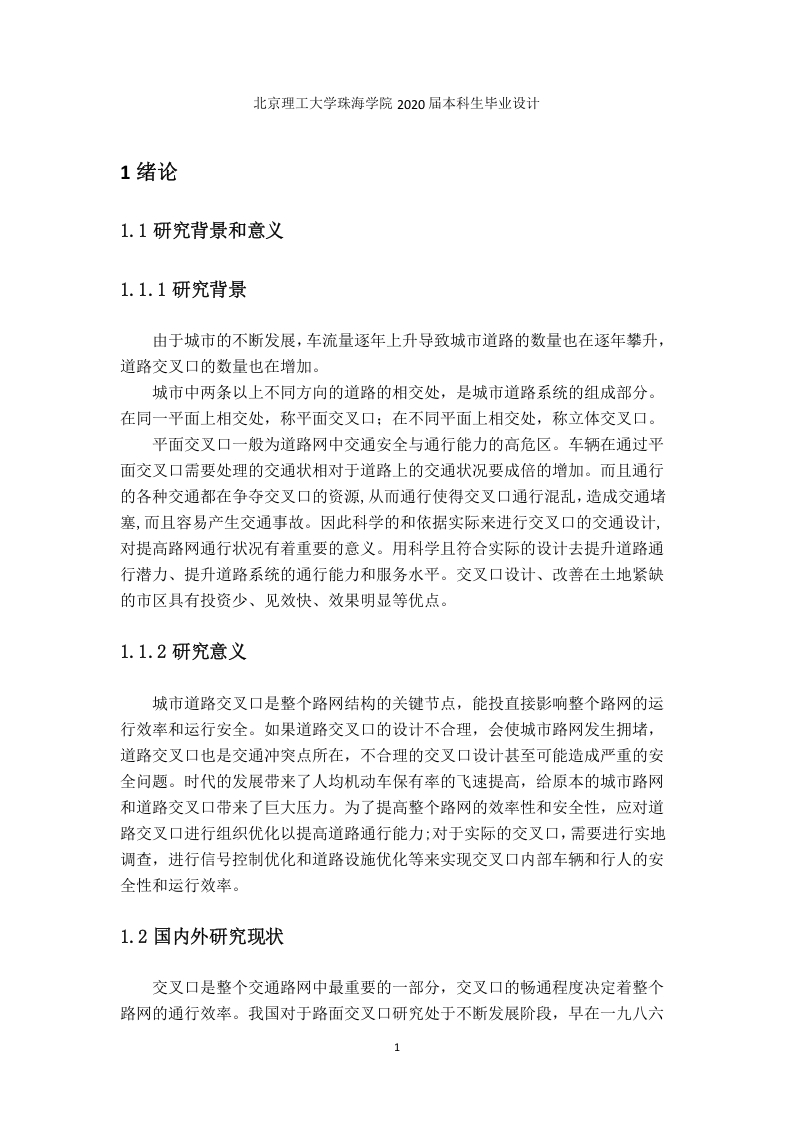 北京理工大学珠海学院 2020 届本科生毕业设计

1 绪论

1.1 研究背景和意义

1.1.1 研究背景

由于城市的不断发展，车流量逐年上升导致城市道路的数量也在逐年攀升，道路交叉口的数量也在增加。

城市中两条以上不同方向的道路的相交处，是城市道路系统的组成部分。在同一平面上相交处，称平面交叉口；在不同平面上相交处，称立体交叉口。

平面交叉口一般为道路网中交通安全与通行能力的高危区。车辆在通过平面交叉口需要处理的交通状相对于道路上的交通状况要成倍的增加。而且通行的各种交通都在争夺交叉口的资源,从而通行使得交叉口通行混乱，造成交通堵塞,而且容易产生交通事故。因此科学的和依据实际来进行交叉口的交通设计,对提高路网通行状况有着重要的意义。用科学且符合实际的设计去提升道路通行潜力、提升道路系统的通行能力和服务水平。交叉口设计、改善在土地紧缺的市区具有投资少、见效快、效果明显等优点。

1.1.2 研究意义

城市道路交叉口是整个路网结构的关键节点，能投直接影响整个路网的运行效率和运行安全。如果道路交叉口的设计不合理，会使城市路网发生拥堵，道路交叉口也是交通冲突点所在，不合理的交叉口设计甚至可能造成严重的安全问题。时代的发展带来了人均机动车保有率的飞速提高，给原本的城市路网和道路交叉口带来了巨大压力。为了提高整个路网的效率性和安全性，应对道路交叉口进行组织优化以提高道路通行能力;对于实际的交叉口，需要进行实地调查，进行信号控制优化和道路设施优化等来实现交叉口内部车辆和行人的安全性和运行效率。

1.2 国内外研究现状

交叉口是整个交通路网中最重要的一部分，交叉口的畅通程度决定着整个路网的通行效率。我国对于路面交叉口研究处于不断发展阶段，早在一九八六

1